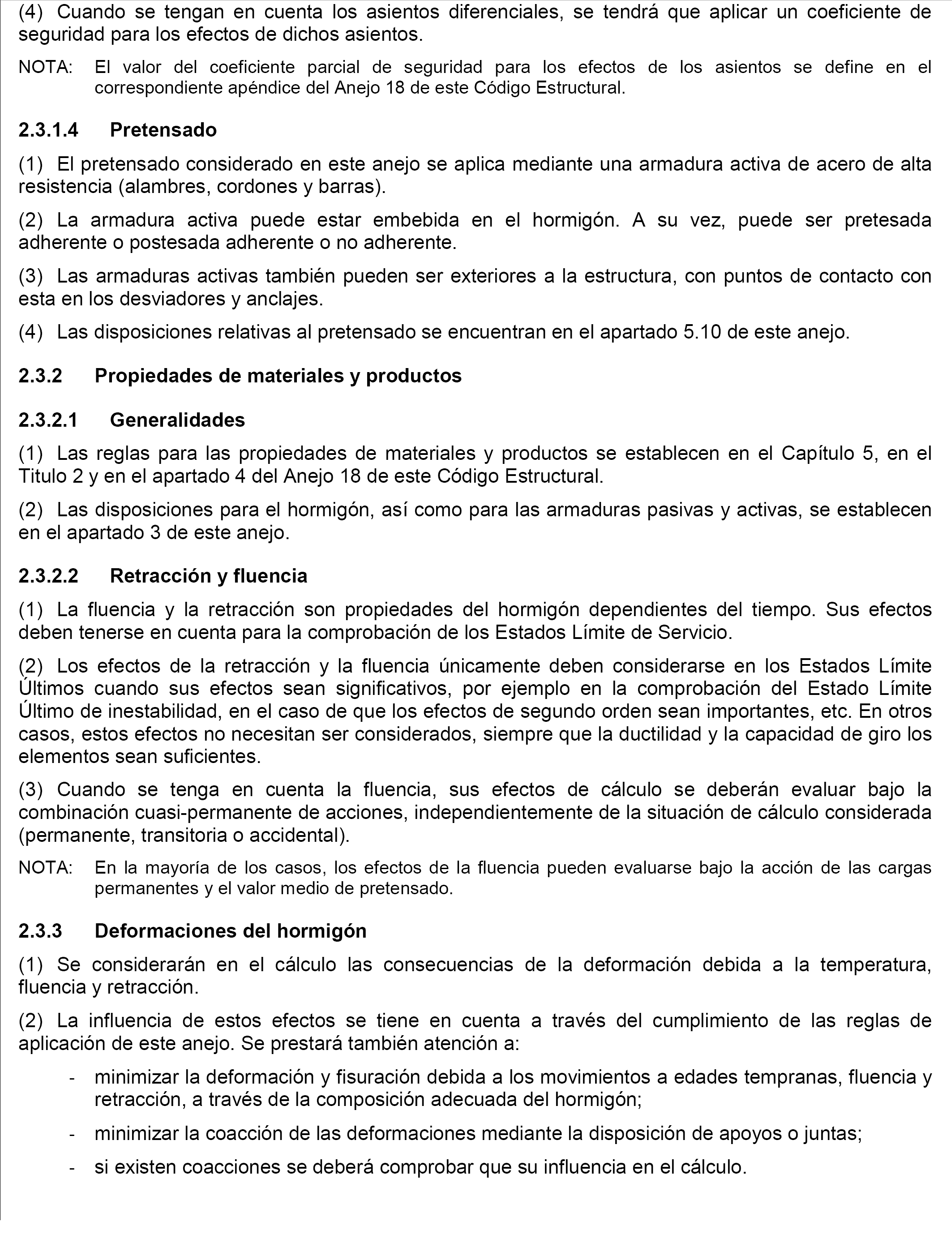 (4) Cuando se tengan en cuenta los asientos diferenciales, se tendrá que aplicar un coeficiente de seguridad para los efectos de dichos asientos.

NOTA: El valor del coeficiente parcial de seguridad para los efectos de los asientos se define en el correspondiente apéndice del Anejo 18 de este Código Estructural.

2.3.1.4 Pretensado

(1) El pretensado considerado en este anejo se aplica mediante una armadura activa de acero de alta resistencia (alambres, cordones y barras).

(2) La armadura activa puede estar embebida en el hormigón. A su vez, puede ser pretesada adherente o postesada adherente o no adherente.

(3) Las armaduras activas también pueden ser exteriores a la estructura, con puntos de contacto con esta en los desviadores y anclajes.

(4) Las disposiciones relativas al pretensado se encuentran en el apartado 5.10 de este anejo.

2.3.2 Propiedades de materiales y productos

2.3.2.1 Generalidades

(1) Las reglas para las propiedades de materiales y productos se establecen en el Capítulo 5, en el Titulo 2 y en el apartado 4 del Anejo 18 de este Código Estructural.

(2) Las disposiciones para el hormigón, así como para las armaduras pasivas y activas, se establecen en el apartado 3 de este anejo.

2.3.2.2 Retracción y fluencia

(1) La fluencia y la retracción son propiedades del hormigón dependientes del tiempo. Sus efectos deben tenerse en cuenta para la comprobación de los Estados Límite de Servicio.

(2) Los efectos de la retracción y la fluencia únicamente deben considerarse en los Estados Límite Últimos cuando sus efectos sean significativos, por ejemplo en la comprobación del Estado Límite Último de inestabilidad, en el caso de que los efectos de segundo orden sean importantes, etc. En otros casos, estos efectos no necesitan ser considerados, siempre que la ductilidad y la capacidad de giro los elementos sean suficientes.

(3) Cuando se tenga en cuenta la fluencia, sus efectos de cálculo se deberán evaluar bajo la combinación cuasi-permanente de acciones, independientemente de la situación de cálculo considerada (permanente, transitoria o accidental).

NOTA: En la mayoría de los casos, los efectos de la fluencia pueden evaluarse bajo la acción de las cargas permanentes y el valor medio de pretensado.

2.3.3 Deformaciones del hormigón

(1) Se considerarán en el cálculo las consecuencias de la deformación debida a la temperatura, fluencia y retracción.

(2) La influencia de estos efectos se tiene en cuenta a través del cumplimiento de las reglas de aplicación de este anejo. Se prestará también atención a:

- minimizar la deformación y fisuración debida a los movimientos a edades tempranas, fluencia y retracción, a través de la composición adecuada del hormigón;

- minimizar la coacción de las deformaciones mediante la disposición de apoyos o juntas;

- si existen coacciones se deberá comprobar que su influencia en el cálculo.